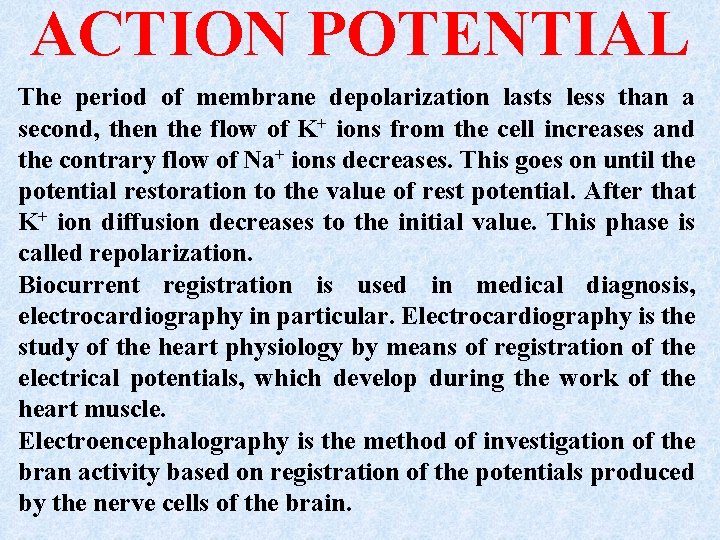 ACTION POTENTIAL

The period of membrane depolarization lasts less than a second, then the flow of $K^+$ ions from the cell increases and the contrary flow of $Na^+$ ions decreases. This goes on until the potential restoration to the value of rest potential. After that $K^+$ ion diffusion decreases to the initial value. This phase is called repolarization.

Biocurrent registration is used in medical diagnosis, electrocardiography in particular. Electrocardiography is the study of the heart physiology by means of registration of the electrical potentials, which develop during the work of the heart muscle.

Electroencephalography is the method of investigation of the bran activity based on registration of the potentials produced by the nerve cells of the brain.